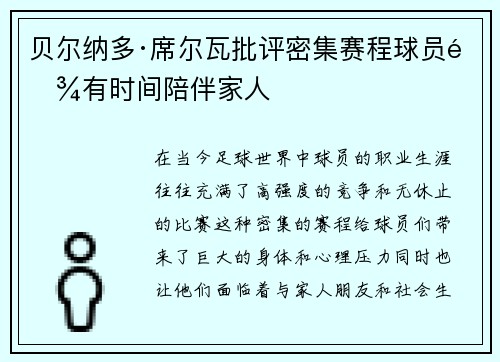 贝尔纳多·席尔瓦批评密集赛程球员é¾有时间陪伴家人

在当今足球世界中球员的职业生涯往往充满了高强度的竞争和无休止的比赛这种密集的赛程给球员们带来了巨大的身体和心理压力同时也让他们面临着与家人朋友和社会生